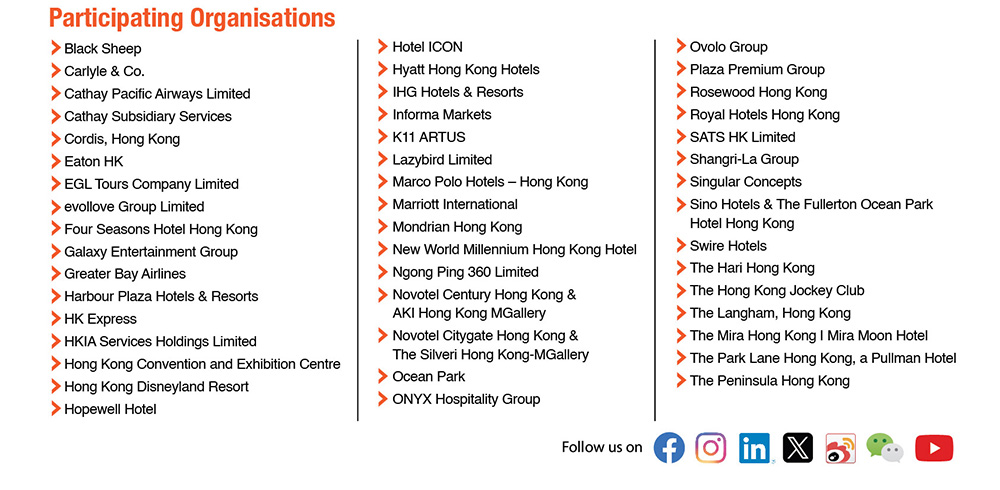 Participating Organisations

Black Sheep
Carlyle & Co.
Cathay Pacific Airways Limited
Cathay Subsidiary Services
Cordis, Hong Kong
Eaton HK
EGL Tours Company Limited
evollove Group Limited
Four Seasons Hotel Hong Kong
Galaxy Entertainment Group
Greater Bay Airlines
Harbour Plaza Hotels & Resorts
HK Express
HKIA Services Holdings Limited
Hong Kong Convention and Exhibition Centre
Hong Kong Disneyland Resort
Hopewell Hotel

Hotel ICON
Hyatt Hong Kong Hotels
IHG Hotels & Resorts
Informa Markets
K11 ARTUS
Lazybird Limited
Marco Polo Hotels – Hong Kong
Marriott International
Mondrian Hong Kong
New World Millennium Hong Kong Hotel
Ngong Ping 360 Limited
Novotel Century Hong Kong & AKI Hong Kong MGallery
Novotel Citygate Hong Kong & The Silveri Hong Kong-MGallery
Ocean Park
ONYX Hospitality Group

Ovolo Group
Plaza Premium Group
Rosewood Hong Kong
Royal Hotels Hong Kong
SATS HK Limited
Shangri-La Group
Singular Concepts
Sino Hotels & The Fullerton Ocean Park Hotel Hong Kong
Swire Hotels
The Hari Hong Kong
The Hong Kong Jockey Club
The Langham, Hong Kong
The Mira Hong Kong I Mira Moon Hotel
The Park Lane Hong Kong, a Pullman Hotel
The Peninsula Hong Kong

Follow us on